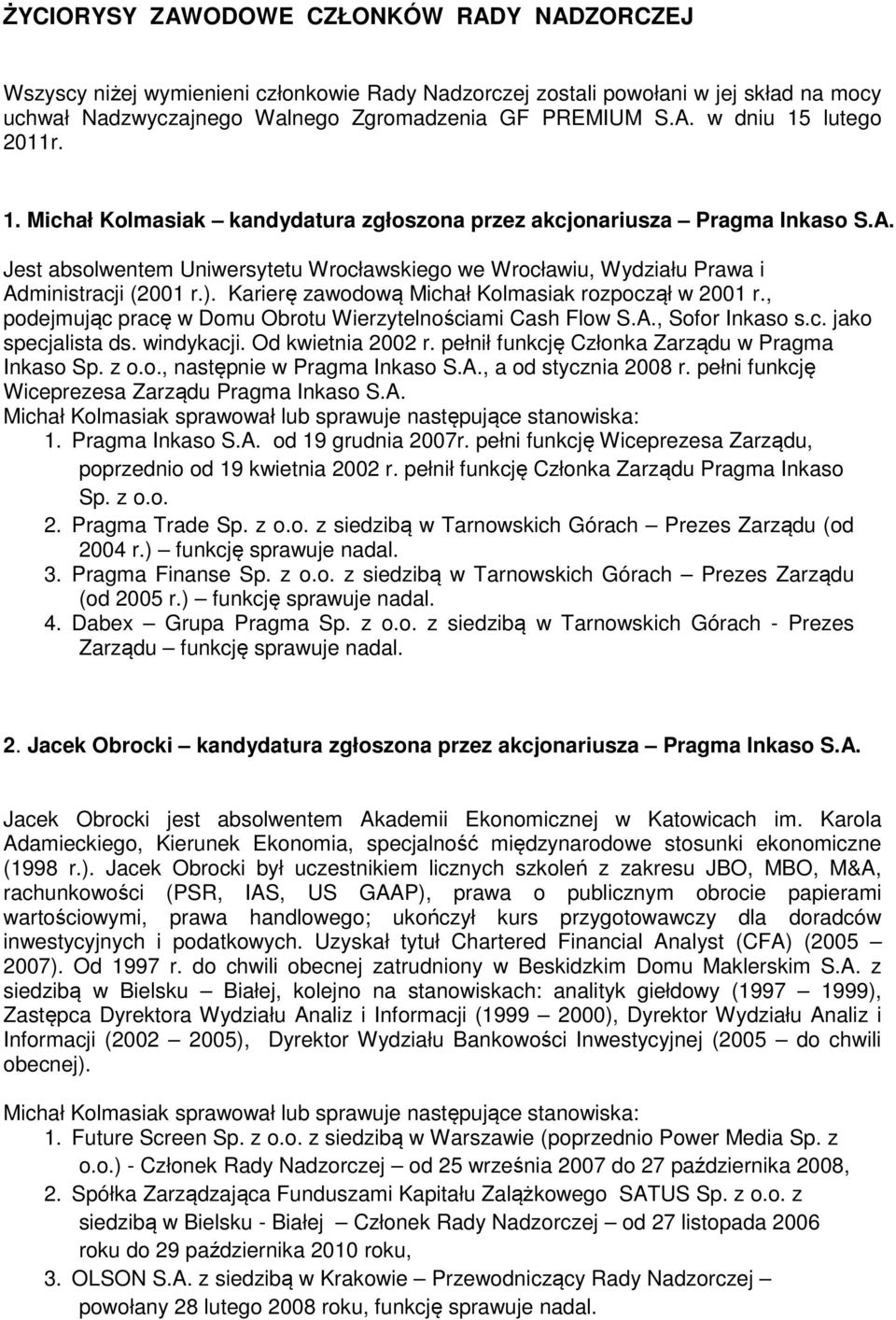 ŻYCIORYSY ZAWODOWE CZŁONKÓW RADY NADZORCZEJ

Wszyscy niżej wymienieni członkowie Rady Nadzorczej zostali powołani w jej skład na mocy uchwał Nadzwyczajnego Walnego Zgromadzenia GF PREMIUM S.A. w dniu 15 lutego 2011r.

1. Michał Kolmasiak – kandydatura zgłoszona przez akcjonariusza – Pragma Inkaso S.A.

Jest absolwentem Uniwersytetu Wrocławskiego we Wrocławiu, Wydziału Prawa i Administracji (2001 r.). Karierę zawodową Michał Kolmasiak rozpoczął w 2001 r., podejmując pracę w Domu Obrotu Wierzytelnościami Cash Flow S.A., Sofor Inkaso s.c. jako specjalista ds. windykacji. Od kwietnia 2002 r. pełnił funkcję Członka Zarządu w Pragma Inkaso Sp. z o.o., następnie w Pragma Inkaso S.A., a od stycznia 2008 r. pełni funkcję Wiceprezesa Zarządu Pragma Inkaso S.A.
Michał Kolmasiak sprawował lub sprawuje następujące stanowiska:
1. Pragma Inkaso S.A. od 19 grudnia 2007r. pełni funkcję Wiceprezesa Zarządu, poprzednio od 19 kwietnia 2002 r. pełnił funkcję Członka Zarządu Pragma Inkaso Sp. z o.o.
2. Pragma Trade Sp. z o.o. z siedzibą w Tarnowskich Górach – Prezes Zarządu (od 2004 r.) – funkcję sprawuje nadal.
3. Pragma Finanse Sp. z o.o. z siedzibą w Tarnowskich Górach – Prezes Zarządu (od 2005 r.) – funkcję sprawuje nadal.
4. Dabex – Grupa Pragma Sp. z o.o. z siedzibą w Tarnowskich Górach - Prezes Zarządu – funkcję sprawuje nadal.

2. Jacek Obrocki – kandydatura zgłoszona przez akcjonariusza – Pragma Inkaso S.A.

Jacek Obrocki jest absolwentem Akademii Ekonomicznej w Katowicach im. Karola Adamieckiego, Kierunek Ekonomia, specjalność międzynarodowe stosunki ekonomiczne (1998 r.). Jacek Obrocki był uczestnikiem licznych szkoleń z zakresu JBO, MBO, M&A, rachunkowości (PSR, IAS, US GAAP), prawa o publicznym obrocie papierami wartościowymi, prawa handlowego; ukończył kurs przygotowawczy dla doradców inwestycyjnych i podatkowych. Uzyskał tytuł Chartered Financial Analyst (CFA) (2005 – 2007). Od 1997 r. do chwili obecnej zatrudniony w Beskidzkim Domu Maklerskim S.A. z siedzibą w Bielsku – Białej, kolejno na stanowiskach: analityk giełdowy (1997 – 1999), Zastępca Dyrektora Wydziału Analiz i Informacji (1999 – 2000), Dyrektor Wydziału Analiz i Informacji (2002 – 2005), Dyrektor Wydziału Bankowości Inwestycyjnej (2005 – do chwili obecnej).

Michał Kolmasiak sprawował lub sprawuje następujące stanowiska:
1. Future Screen Sp. z o.o. z siedzibą w Warszawie (poprzednio Power Media Sp. z o.o.) - Członek Rady Nadzorczej – od 25 września 2007 do 27 października 2008,
2. Spółka Zarządzająca Funduszami Kapitału Zalążkowego SATUS Sp. z o.o. z siedzibą w Bielsku - Białej – Członek Rady Nadzorczej – od 27 listopada 2006 roku do 29 października 2010 roku,
3. OLSON S.A. z siedzibą w Krakowie – Przewodniczący Rady Nadzorczej – powołany 28 lutego 2008 roku, funkcję sprawuje nadal.